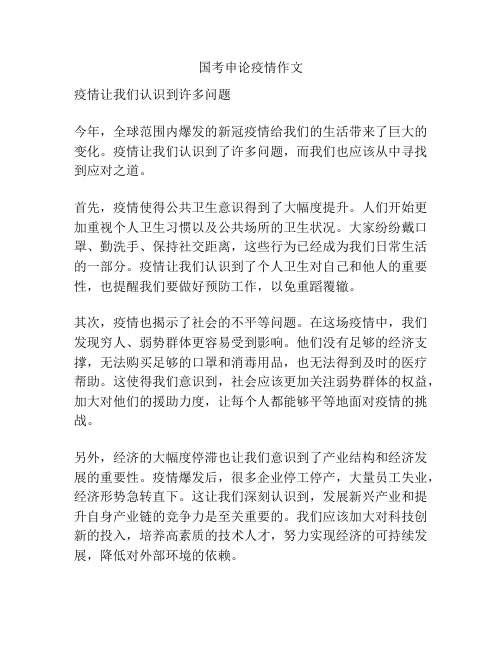 国考申论疫情作文

疫情让我们认识到许多问题

今年，全球范围内爆发的新冠疫情给我们的生活带来了巨大的变化。疫情让我们认识到了许多问题，而我们也应该从中寻找到应对之道。

首先，疫情使得公共卫生意识得到了大幅度提升。人们开始更加重视个人卫生习惯以及公共场所的卫生状况。大家纷纷戴口罩、勤洗手、保持社交距离，这些行为已经成为我们日常生活的一部分。疫情让我们认识到了个人卫生对自己和他人的重要性，也提醒我们要做好预防工作，以免重蹈覆辙。

其次，疫情也揭示了社会的不平等问题。在这场疫情中，我们发现穷人、弱势群体更容易受到影响。他们没有足够的经济支撑，无法购买足够的口罩和消毒用品，也无法得到及时的医疗帮助。这使得我们意识到，社会应该更加关注弱势群体的权益，加大对他们的援助力度，让每个人都能够平等地面对疫情的挑战。

另外，经济的大幅度停滞也让我们意识到了产业结构和经济发展的重要性。疫情爆发后，很多企业停工停产，大量员工失业，经济形势急转直下。这让我们深刻认识到，发展新兴产业和提升自身产业链的竞争力是至关重要的。我们应该加大对科技创新的投入，培养高素质的技术人才，努力实现经济的可持续发展，降低对外部环境的依赖。